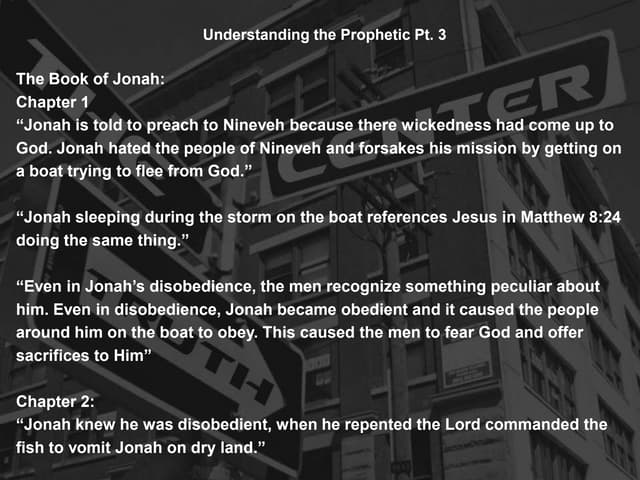 Understanding the Prophetic Pt. 3

The Book of Jonah:
Chapter 1
"Jonah is told to preach to Nineveh because there wickedness had come up to God. Jonah hated the people of Nineveh and forsakes his mission by getting on a boat trying to flee from God."

"Jonah sleeping during the storm on the boat references Jesus in Matthew 8:24 doing the same thing."

"Even in Jonah's disobedience, the men recognize something peculiar about him. Even in disobedience, Jonah became obedient and it caused the people around him on the boat to obey. This caused the men to fear God and offer sacrifices to Him"

Chapter 2:
"Jonah knew he was disobedient, when he repented the Lord commanded the fish to vomit Jonah on dry land."